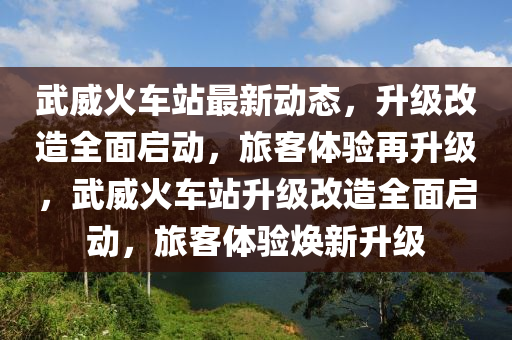 武威火车站最新动态，升级改造全面启动，旅客体验再升级，武威火车站升级改造全面启动，旅客体验焕新升级